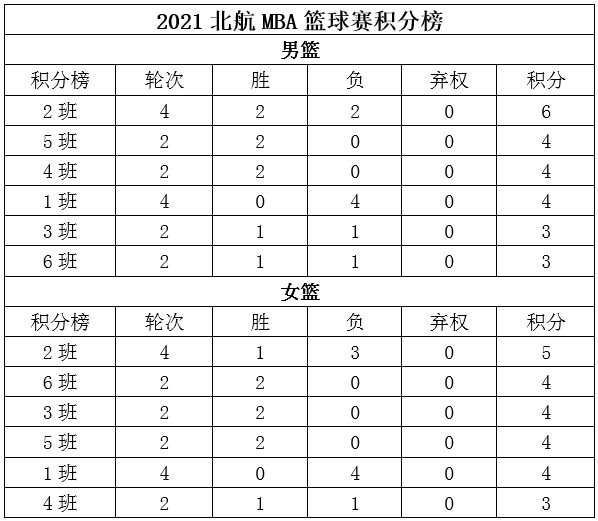 2021 北航 MBA 篮球赛积分榜

男篮

| 积分榜 | 轮次 | 胜 | 负 | 弃权 | 积分 |
|---|---|---|---|---|---|
| 2 班 | 4 | 2 | 2 | 0 | 6 |
| 5 班 | 2 | 2 | 0 | 0 | 4 |
| 4 班 | 2 | 2 | 0 | 0 | 4 |
| 1 班 | 4 | 0 | 4 | 0 | 4 |
| 3 班 | 2 | 1 | 1 | 0 | 3 |
| 6 班 | 2 | 1 | 1 | 0 | 3 |

女篮

| 积分榜 | 轮次 | 胜 | 负 | 弃权 | 积分 |
|---|---|---|---|---|---|
| 2 班 | 4 | 1 | 3 | 0 | 5 |
| 6 班 | 2 | 2 | 0 | 0 | 4 |
| 3 班 | 2 | 2 | 0 | 0 | 4 |
| 5 班 | 2 | 2 | 0 | 0 | 4 |
| 1 班 | 4 | 0 | 4 | 0 | 4 |
| 4 班 | 2 | 1 | 1 | 0 | 3 |